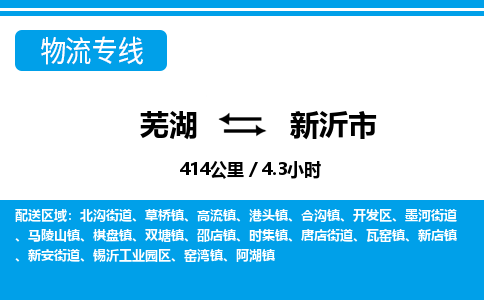 物流专线

芜湖 新沂市

414公里 / 4.3小时

配送区域：北沟街道、草桥镇、高流镇、港头镇、合沟镇、开发区、墨河街道、马陵山镇、棋盘镇、双塘镇、邵店镇、时集镇、唐店街道、瓦窑镇、新店镇、新安街道、锡沂工业园区、窑湾镇、阿湖镇